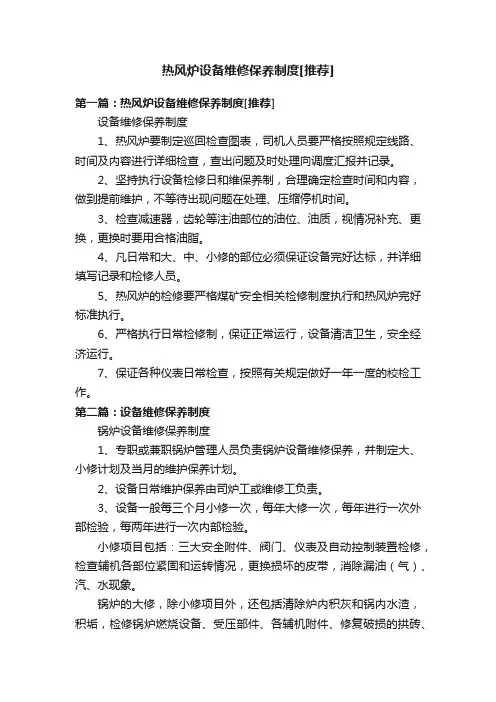 热风炉设备维修保养制度[推荐]

第一篇：热风炉设备维修保养制度[推荐]

设备维修保养制度

1、热风炉要制定巡回检查图表，司机人员要严格按照规定线路、时间及内容进行详细检查，查出问题及时处理向调度汇报并记录。

2、坚持执行设备检修日和维保养制，合理确定检查时间和内容，做到提前维护，不等待出现问题在处理、压缩停机时间。

3、检查减速器，齿轮等注油部位的油位、油质，视情况补充、更换，更换时要用合格油脂。

4、凡日常和大、中、小修的部位必须保证设备完好达标，并详细填写记录和检修人员。

5、热风炉的检修要严格煤矿安全相关检修制度执行和热风炉完好标准执行。

6、严格执行日常检修制，保证正常运行，设备清洁卫生，安全经济运行。

7、保证各种仪表日常检查，按照有关规定做好一年一度的校检工作。

第二篇：设备维修保养制度

锅炉设备维修保养制度

1、专职或兼职锅炉管理人员负责锅炉设备维修保养，并制定大、小修计划及当月的维护保养计划。

2、设备日常维护保养由司炉工或维修工负责。

3、设备一般每三个月小修一次，每年大修一次，每年进行一次外部检验，每两年进行一次内部检验。

小修项目包括：三大安全附件、阀门、仪表及自动控制装置检修，检查辅机各部位紧固和运转情况，更换损坏的皮带，消除漏油（气）、汽、水现象。

锅炉的大修，除小修项目外，还包括清除炉内积灰和锅内水渣，积垢，检修锅炉燃烧设备、受压部件、各辅机附件、修复破损的拱砖、